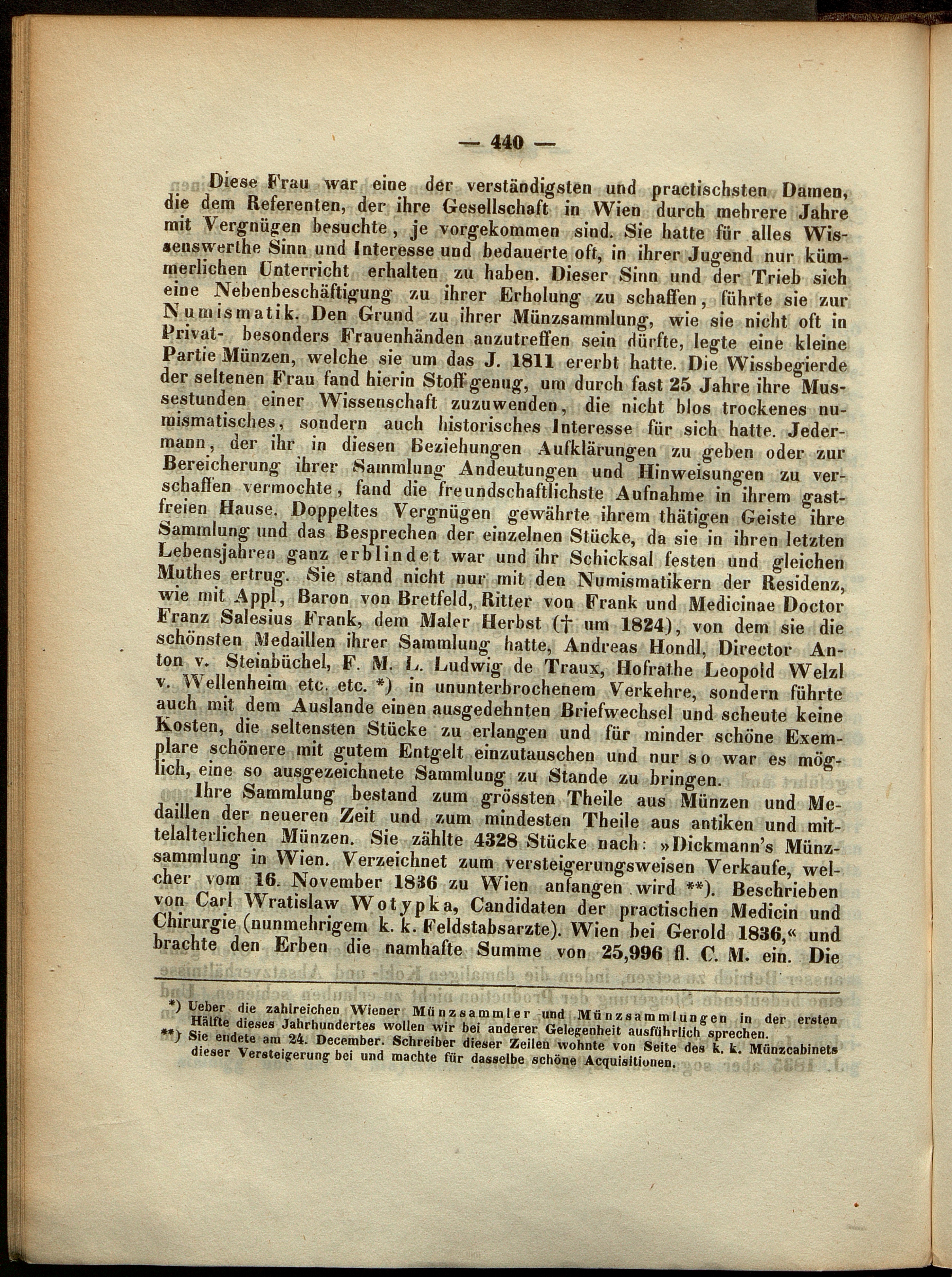 — 440 —

Diese Frau war eine der verständigsten und practischsten Damen, die dem Referenten, der ihre Gesellschaft in Wien durch mehrere Jahre mit Vergnügen besuchte, je vorgekommen sind. Sie hatte für alles Wissenswerthe Sinn und Interesse und bedauerte oft, in ihrer Jugend nur kümmerlichen Unterricht erhalten zu haben. Dieser Sinn und der Trieb sich eine Nebenbeschäftigung zu ihrer Erholung zu schaffen, führte sie zur Numismatik. Den Grund zu ihrer Münzsammlung, wie sie nicht oft in Privat- besonders Frauenhänden anzutreffen sein dürfte, legte eine kleine Partie Münzen, welche sie um das J. 1811 ererbt hatte. Die Wissbegierde der seltenen Frau fand hierin Stoff genug, um durch fast 25 Jahre ihre Mussestunden einer Wissenschaft zuzuwenden, die nicht blos trockenes numismatisches, sondern auch historisches Interesse für sich hatte. Jedermann, der ihr in diesen Beziehungen Aufklärungen zu geben oder zur Bereicherung ihrer Sammlung Andeutungen und Hinweisungen zu verschaffen vermochte, fand die freundschaftlichste Aufnahme in ihrem gastfreien Hause. Doppeltes Vergnügen gewährte ihrem thätigen Geiste ihre Sammlung und das Besprechen der einzelnen Stücke, da sie in ihren letzten Lebensjahren ganz erblindet war und ihr Schicksal festen und gleichen Muthes ertrug. Sie stand nicht nur mit den Numismatikern der Residenz, wie mit Appl, Baron von Bretfeld, Ritter von Frank und Medicinae Doctor Franz Salesius Frank, dem Maler Herbst († um 1824), von dem sie die schönsten Medaillen ihrer Sammlung hatte, Andreas Hondl, Director Anton v. Steinbüchel, F. M. L. Ludwig de Traux, Hofrathe Leopold Welzl v. Wellenheim etc. etc. *) in ununterbrochenem Verkehre, sondern führte auch mit dem Auslande einen ausgedehnten Briefwechsel und scheute keine Kosten, die seltensten Stücke zu erlangen und für minder schöne Exemplare schönere mit gutem Entgelt einzutauschen und nur so war es möglich, eine so ausgezeichnete Sammlung zu Stande zu bringen.

Ihre Sammlung bestand zum grössten Theile aus Münzen und Medaillen der neueren Zeit und zum mindesten Theile aus antiken und mittelalterlichen Münzen. Sie zählte 4328 Stücke nach: »Dickmann's Münzsammlung in Wien. Verzeichnet zum versteigerungsweisen Verkaufe, welcher vom 16. November 1836 zu Wien anfangen wird **). Beschrieben von Carl Wratislaw Wotypka, Candidaten der practischen Medicin und Chirurgie (nunmehrigem k. k. Feldstabsarzte). Wien bei Gerold 1836,« und brachte den Erben die namhafte Summe von 25,996 fl. C. M. ein. Die

*) Ueber die zahlreichen Wiener Münzsammler und Münzsammlungen in der ersten Hälfte dieses Jahrhundertes wollen wir bei anderer Gelegenheit ausführlich sprechen.
**) Sie endete am 24. December. Schreiber dieser Zeilen wohnte von Seite des k. k. Münzcabinets dieser Versteigerung bei und machte für dasselbe schöne Acquisitionen.